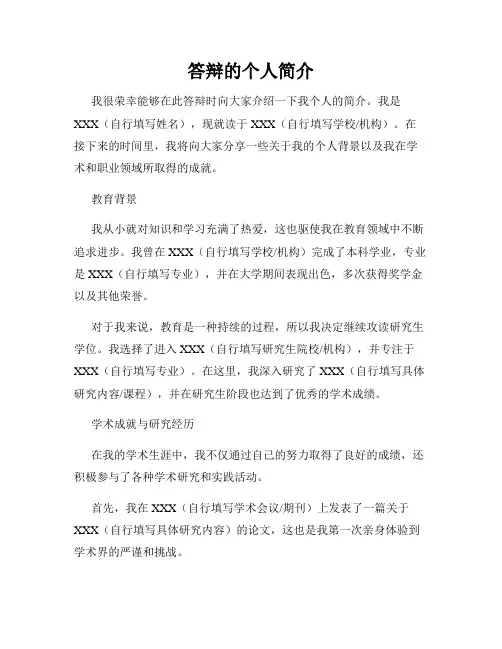 答辩的个人简介

我很荣幸能够在此答辩时向大家介绍一下我个人的简介。我是XXX（自行填写姓名），现就读于XXX（自行填写学校/机构）。在接下来的时间里，我将向大家分享一些关于我的个人背景以及我在学术和职业领域所取得的成就。

教育背景

我从小就对知识和学习充满了热爱，这也驱使我在教育领域中不断追求进步。我曾在XXX（自行填写学校/机构）完成了本科学业，专业是XXX（自行填写专业），并在大学期间表现出色，多次获得奖学金以及其他荣誉。

对于我来说，教育是一种持续的过程，所以我决定继续攻读研究生学位。我选择了进入XXX（自行填写研究生院校/机构），并专注于XXX（自行填写专业）。在这里，我深入研究了XXX（自行填写具体研究内容/课程），并在研究生阶段也达到了优秀的学术成绩。

学术成就与研究经历

在我的学术生涯中，我不仅通过自己的努力取得了良好的成绩，还积极参与了各种学术研究和实践活动。

首先，我在XXX（自行填写学术会议/期刊）上发表了一篇关于XXX（自行填写具体研究内容）的论文，这也是我第一次亲身体验到学术界的严谨和挑战。